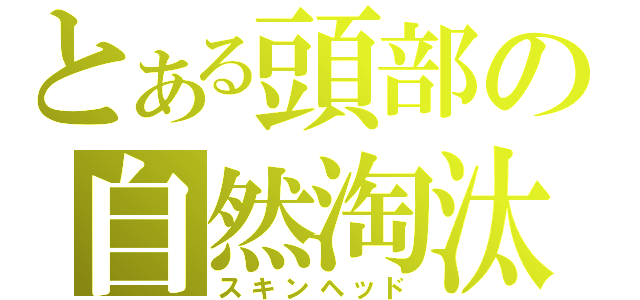 とある頭部の
自然淘汰
スキンヘッド